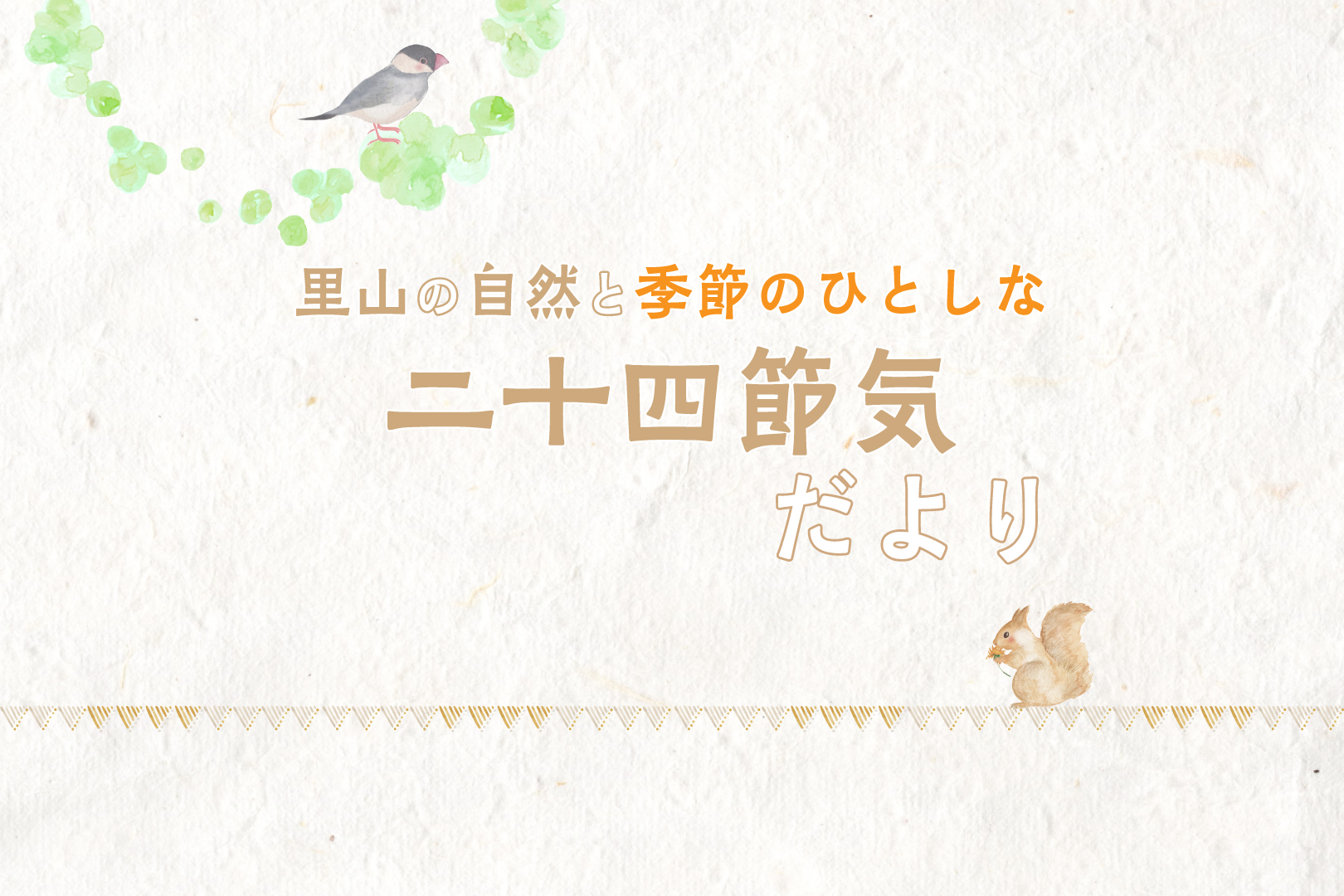 里山の自然と季節のひとしな

二十四節気

だより